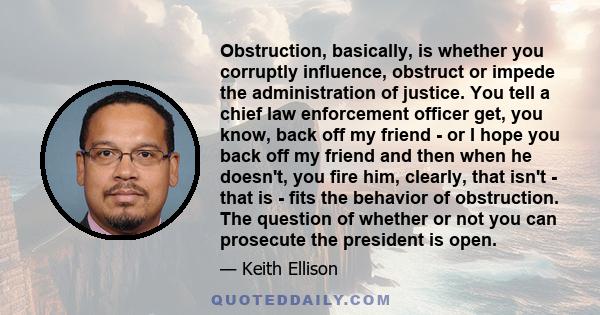 Obstruction, basically, is whether you corruptly influence, obstruct or impede the administration of justice. You tell a chief law enforcement officer get, you know, back off my friend - or I hope you back off my friend and then when he doesn't, you fire him, clearly, that isn't - that is - fits the behavior of obstruction. The question of whether or not you can prosecute the president is open.

— Keith Ellison

QUOTEDDAILY.COM